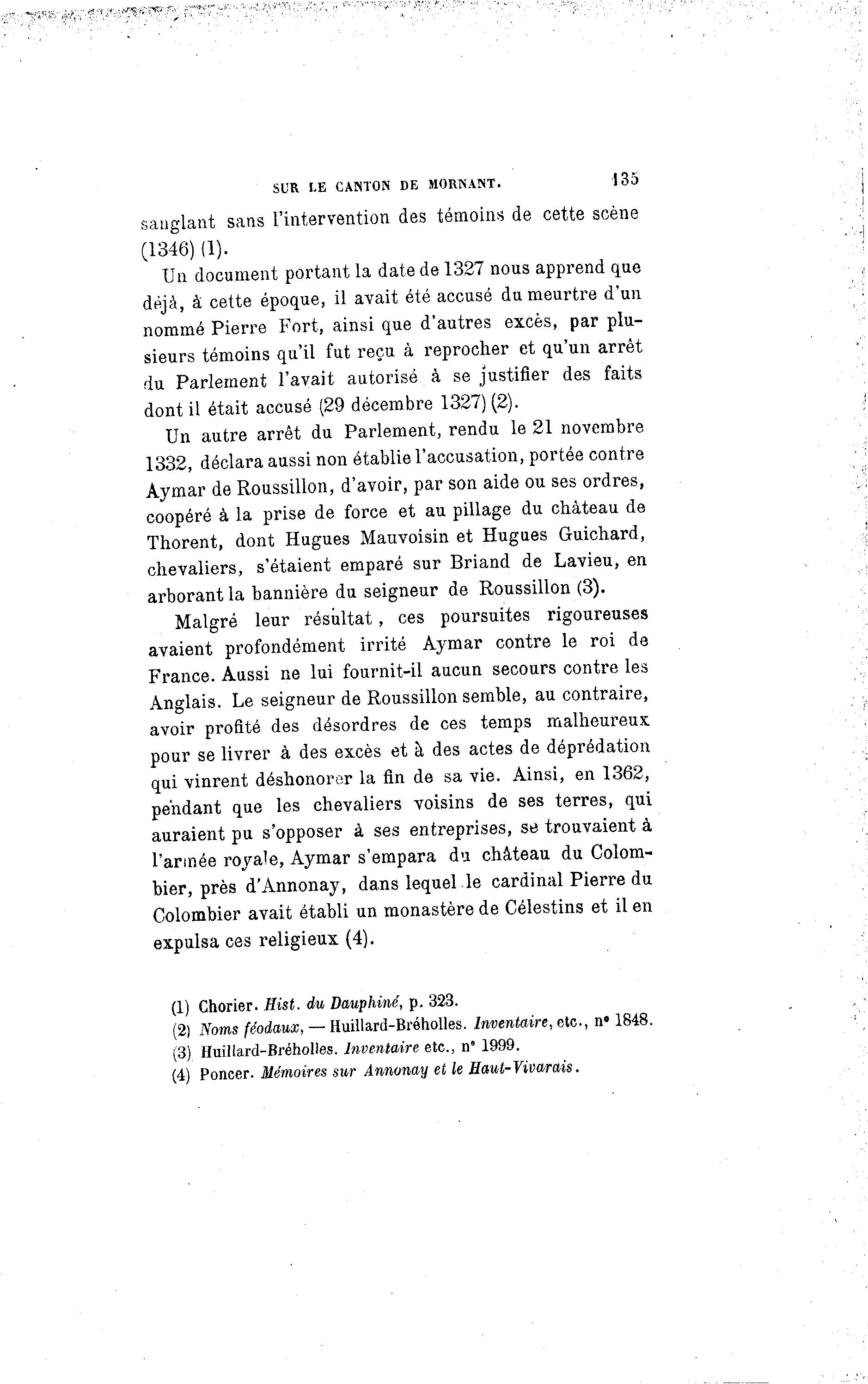 SUR LE CANTON DE MORNANT. 135

sanglant sans l'intervention des témoins de cette scène (1346) (1).

Un document portant la date de 1327 nous apprend que déjà, à cette époque, il avait été accusé du meurtre d'un nommé Pierre Fort, ainsi que d'autres excès, par plusieurs témoins qu'il fut reçu à reprocher et qu'un arrêt du Parlement l'avait autorisé à se justifier des faits dont il était accusé (29 décembre 1327) (2).

Un autre arrêt du Parlement, rendu le 21 novembre 1332, déclara aussi non établie l'accusation, portée contre Aymar de Roussillon, d'avoir, par son aide ou ses ordres, coopéré à la prise de force et au pillage du château de Thorent, dont Hugues Mauvoisin et Hugues Guichard, chevaliers, s'étaient emparé sur Briand de Lavieu, en arborant la bannière du seigneur de Roussillon (3).

Malgré leur résultat, ces poursuites rigoureuses avaient profondément irrité Aymar contre le roi de France. Aussi ne lui fournit-il aucun secours contre les Anglais. Le seigneur de Roussillon semble, au contraire, avoir profité des désordres de ces temps malheureux pour se livrer à des excès et à des actes de déprédation qui vinrent déshonorer la fin de sa vie. Ainsi, en 1362, pendant que les chevaliers voisins de ses terres, qui auraient pu s'opposer à ses entreprises, se trouvaient à l'armée royale, Aymar s'empara du château du Colombier, près d'Annonay, dans lequel le cardinal Pierre du Colombier avait établi un monastère de Célestins et il en expulsa ces religieux (4).

(1) Chorier. Hist. du Dauphiné, p. 323.
(2) Noms féodaux, — Huillard-Bréholles. Inventaire, etc., n° 1848.
(3) Huillard-Bréholles. Inventaire etc., n° 1999.
(4) Poncer. Mémoires sur Annonay et le Haut-Vivarais.